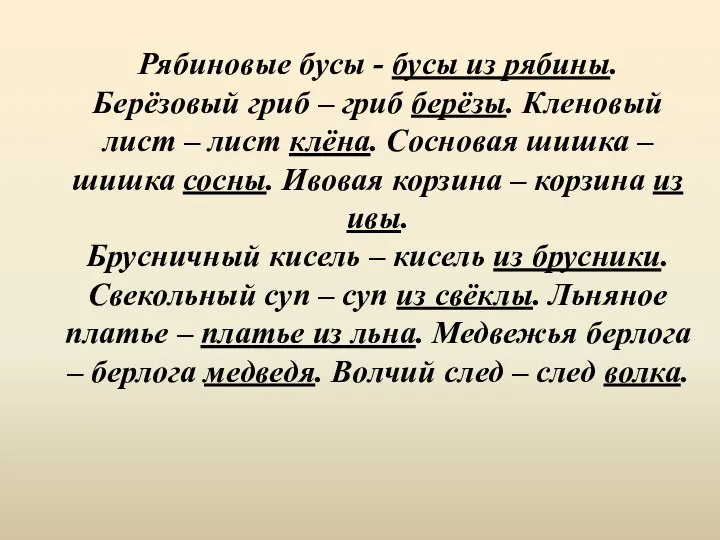 Рябиновые бусы - бусы из рябины. Берёзовый гриб – гриб берёзы. Кленовый лист – лист клёна. Сосновая шишка – шишка сосны. Ивовая корзина – корзина из ивы.
Брусничный кисель – кисель из брусники. Свекольный суп – суп из свёклы. Льняное платье – платье из льна. Медвежья берлога – берлога медведя. Волчий след – след волка.